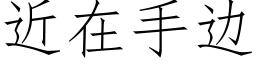 近在手边